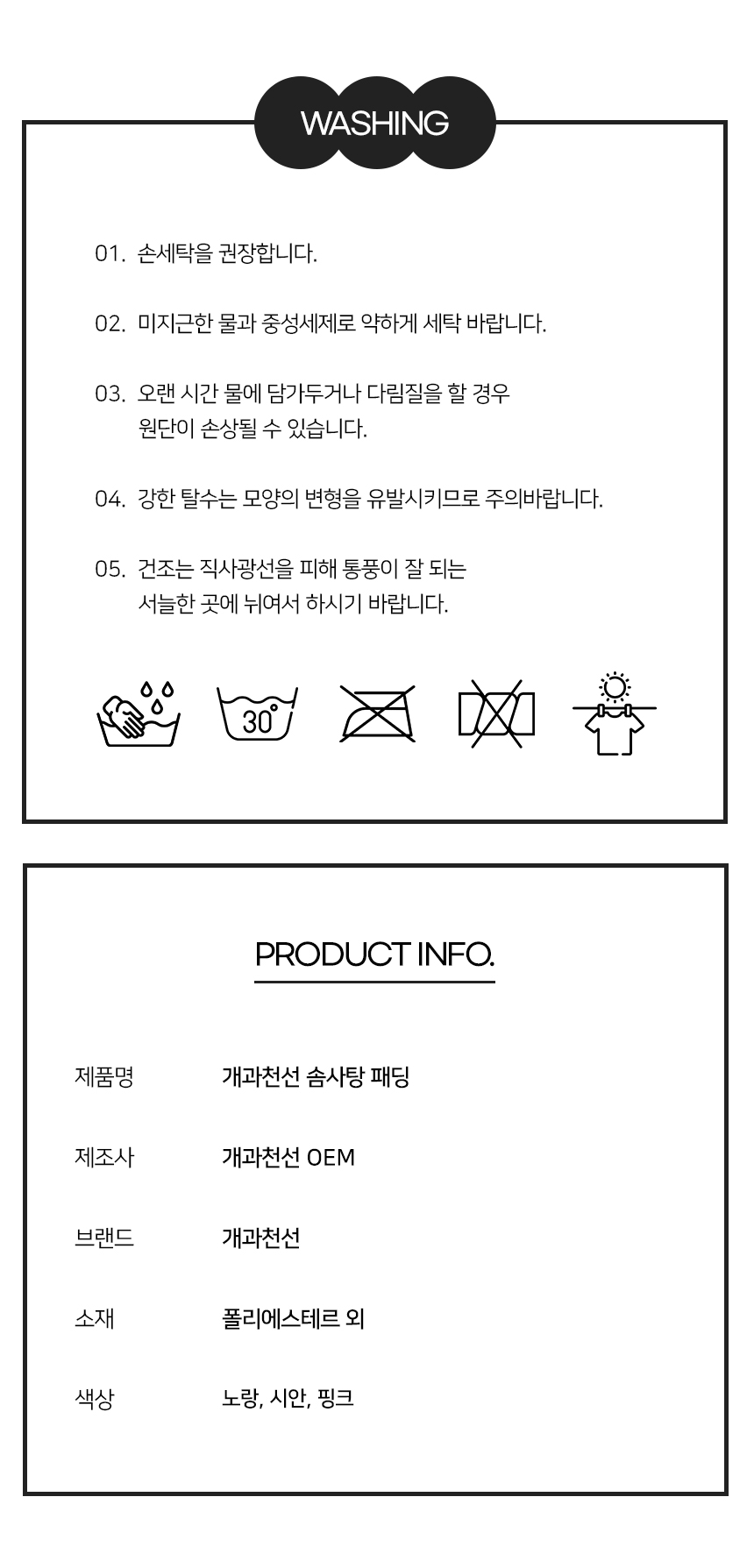 WASHING

01. 손세탁을 권장합니다.

02. 미지근한 물과 중성세제로 약하게 세탁 바랍니다.

03. 오랜 시간 물에 담가두거나 다림질을 할 경우 원단이 손상될 수 있습니다.

04. 강한 탈수는 모양의 변형을 유발시키므로 주의바랍니다.

05. 건조는 직사광선을 피해 통풍이 잘 되는 서늘한 곳에 뉘여서 하시기 바랍니다.

30°

PRODUCT INFO.

| 제품명 | 개과천선 솜사탕 패딩 |
|---|---|
| 제조사 | 개과천선 OEM |
| 브랜드 | 개과천선 |
| 소재 | 폴리에스테르 외 |
| 색상 | 노랑, 시안, 핑크 |